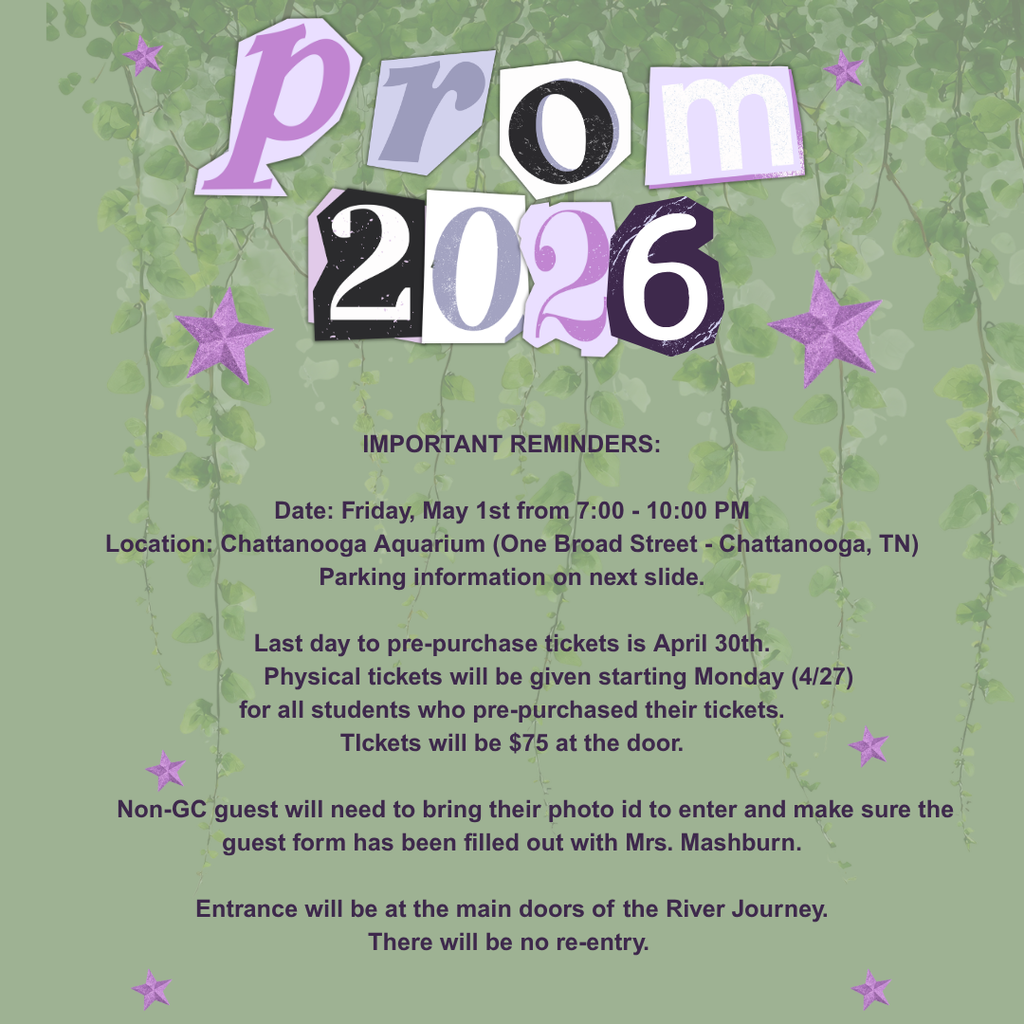 prom
2026

IMPORTANT REMINDERS:

Date: Friday, May 1st from 7:00 - 10:00 PM
Location: Chattanooga Aquarium (One Broad Street - Chattanooga, TN)
Parking information on next slide.

Last day to pre-purchase tickets is April 30th.
Physical tickets will be given starting Monday (4/27) for all students who pre-purchased their tickets.
TIckets will be $75 at the door.

Non-GC guest will need to bring their photo id to enter and make sure the guest form has been filled out with Mrs. Mashburn.

Entrance will be at the main doors of the River Journey.
There will be no re-entry.